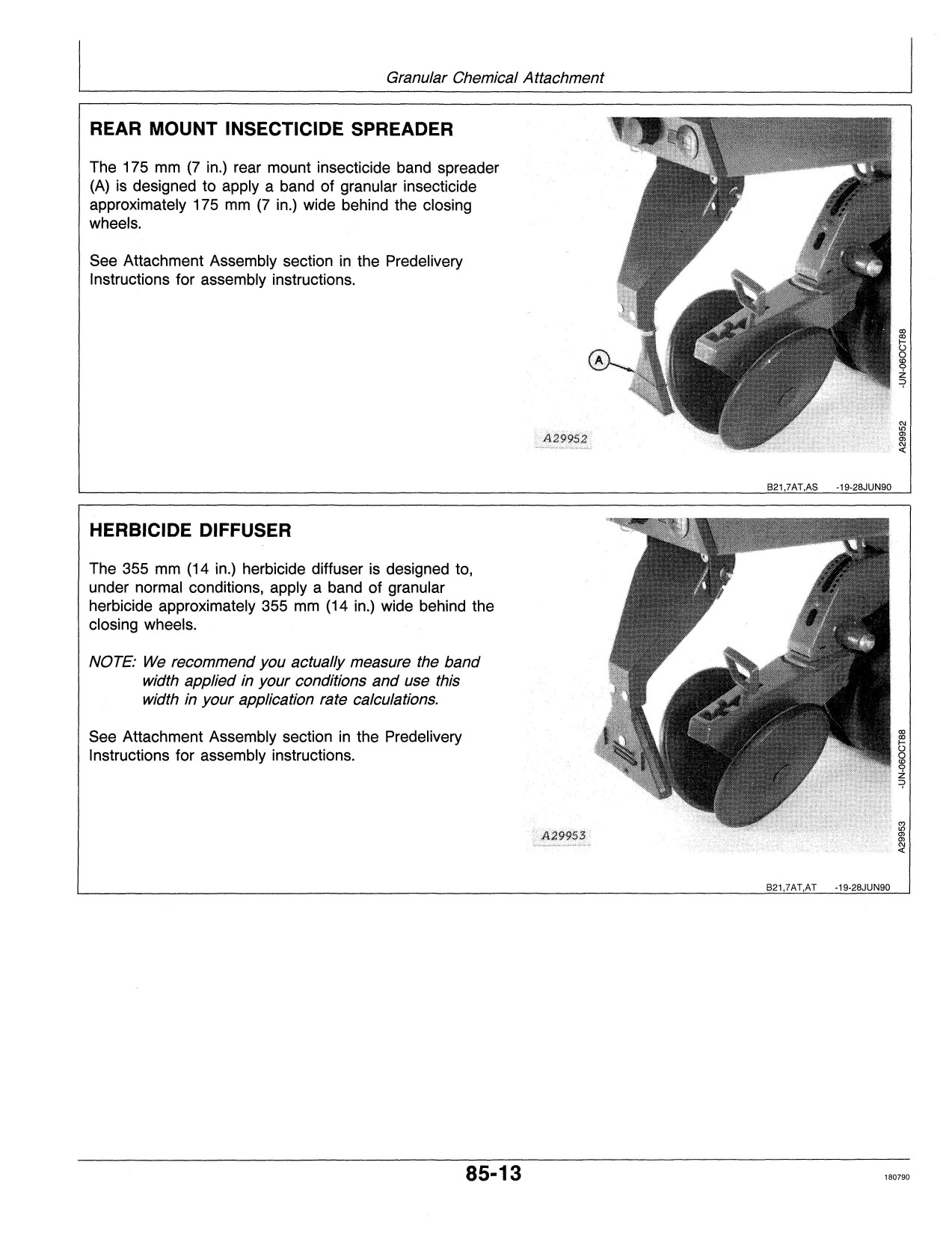 Granular Chemical Attachment

REAR MOUNT INSECTICIDE SPREADER

The 175 mm (7 in.) rear mount insecticide band spreader (A) is designed to apply a band of granular insecticide approximately 175 mm (7 in.) wide behind the closing wheels.

See Attachment Assembly section in the Predelivery Instructions for assembly instructions.

A

A29952

A29952 -UN-06OCT88

B21,7AT,AS -19-28JUN90

HERBICIDE DIFFUSER

The 355 mm (14 in.) herbicide diffuser is designed to, under normal conditions, apply a band of granular herbicide approximately 355 mm (14 in.) wide behind the closing wheels.

NOTE: We recommend you actually measure the band width applied in your conditions and use this width in your application rate calculations.

See Attachment Assembly section in the Predelivery Instructions for assembly instructions.

A29953

A29953 -UN-06OCT88

B21,7AT,AT -19-28JUN90

85-13

180790